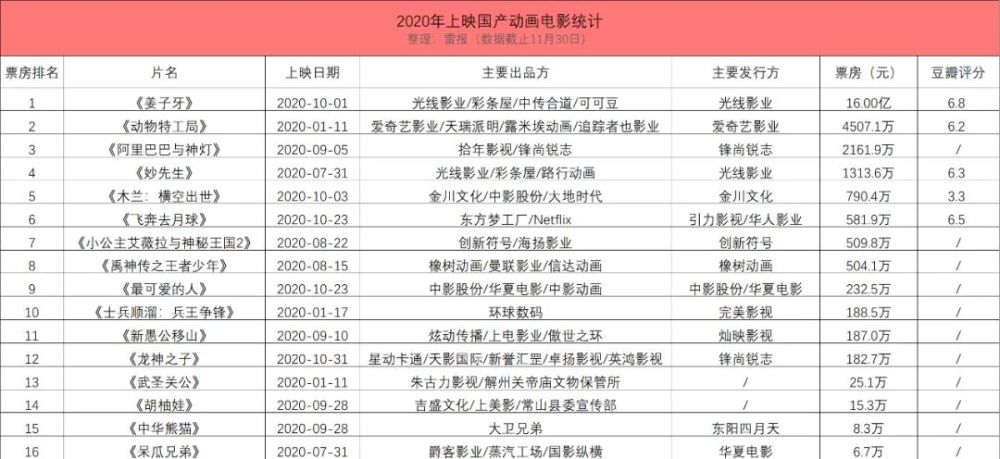 2020年上映国产动画电影统计
整理：雷报（数据截止11月30日）

| 票房排名 | 片名 | 上映日期 | 主要出品方 | 主要发行方 | 票房（元） | 豆瓣评分 |
|---|---|---|---|---|---|---|
| 1 | 《姜子牙》 | 2020-10-01 | 光线影业/彩条屋/中传合道/可可豆 | 光线影业 | 16.00亿 | 6.8 |
| 2 | 《动物特工局》 | 2020-01-11 | 爱奇艺影业/天瑞派明/露米埃动画/追踪者也影业 | 爱奇艺影业 | 4507.1万 | 6.2 |
| 3 | 《阿里巴巴与神灯》 | 2020-09-05 | 拾年影视/锋尚锐志 | 锋尚锐志 | 2161.9万 | / |
| 4 | 《妙先生》 | 2020-07-31 | 光线影业/彩条屋/路行动画 | 光线影业 | 1313.6万 | 6.3 |
| 5 | 《木兰：横空出世》 | 2020-10-03 | 金川文化/中影股份/大地时代 | 金川文化 | 790.4万 | 3.3 |
| 6 | 《飞奔去月球》 | 2020-10-23 | 东方梦工厂/Netflix | 引力影视/华人影业 | 581.9万 | 6.5 |
| 7 | 《小公主艾薇拉与神秘王国2》 | 2020-08-22 | 创新符号/海扬影业 | 创新符号 | 509.8万 | / |
| 8 | 《禹神传之王者少年》 | 2020-08-15 | 橡树动画/曼联影业/信达动画 | 橡树动画 | 504.1万 | / |
| 9 | 《最可爱的人》 | 2020-10-23 | 中影股份/华夏电影/中影动画 | 中影股份/华夏电影 | 232.5万 | / |
| 10 | 《士兵顺溜：兵王争锋》 | 2020-01-17 | 环球数码 | 完美影视 | 188.5万 | / |
| 11 | 《新愚公移山》 | 2020-09-10 | 炫动传播/上电影业/傲世之环 | 灿映影视 | 187.0万 | / |
| 12 | 《龙神之子》 | 2020-10-31 | 星动卡通/天影国际/新誉汇罡/卓扬影视/英鸿影视 | 锋尚锐志 | 182.7万 | / |
| 13 | 《武圣关公》 | 2020-01-11 | 朱古力影视/解州关帝庙文物保管所 | / | 25.1万 | / |
| 14 | 《胡柚娃》 | 2020-09-28 | 吉盛文化/上美影/常山县委宣传部 | / | 15.3万 | / |
| 15 | 《中华熊猫》 | 2020-09-28 | 大卫兄弟 | 东阳四月天 | 8.3万 | / |
| 16 | 《呆瓜兄弟》 | 2020-07-31 | 爵客影业/蒸汽工场/国影纵横 | 华夏电影 | 6.7万 | / |